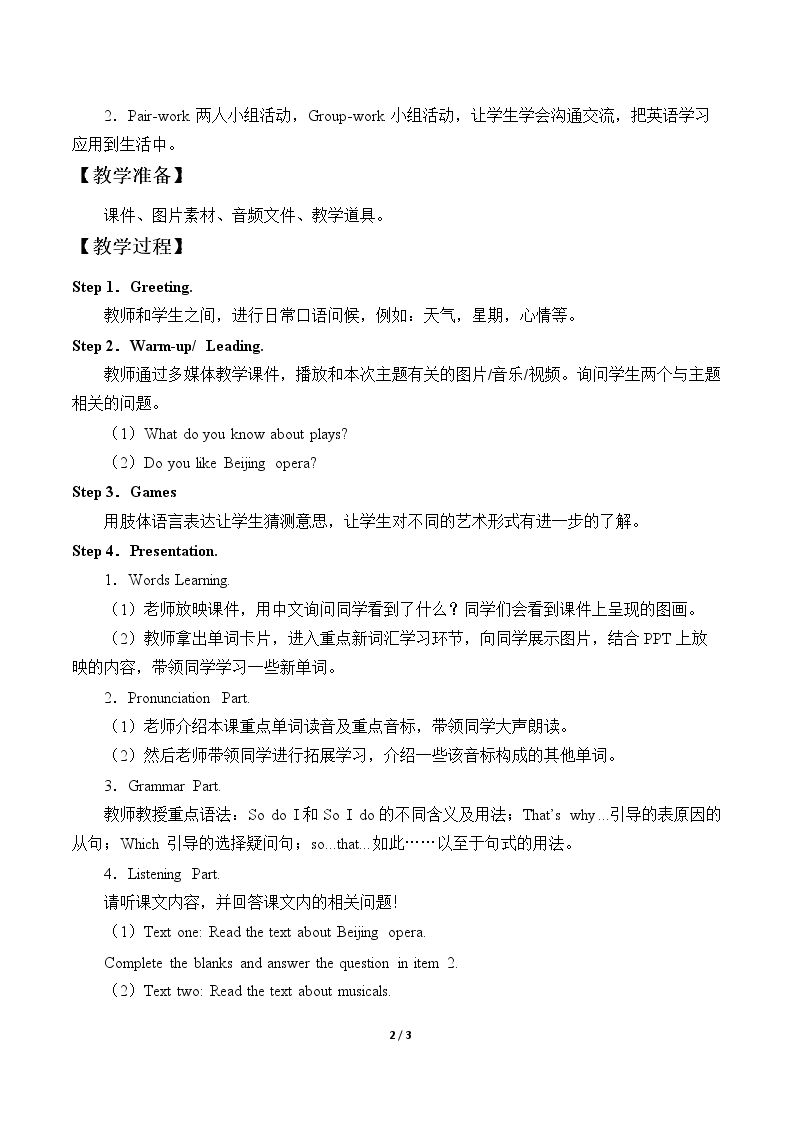 2．Pair-work两人小组活动，Group-work小组活动，让学生学会沟通交流，把英语学习应用到生活中。

【教学准备】

课件、图片素材、音频文件、教学道具。

【教学过程】

Step 1．Greeting.

教师和学生之间，进行日常口语问候，例如：天气，星期，心情等。

Step 2．Warm-up/ Leading.

教师通过多媒体教学课件，播放和本次主题有关的图片/音乐/视频。询问学生两个与主题相关的问题。

（1）What do you know about plays?

（2）Do you like Beijing opera?

Step 3．Games

用肢体语言表达让学生猜测意思，让学生对不同的艺术形式有进一步的了解。

Step 4．Presentation.

1．Words Learning.

（1）老师放映课件，用中文询问同学看到了什么？同学们会看到课件上呈现的图画。

（2）教师拿出单词卡片，进入重点新词汇学习环节，向同学展示图片，结合PPT上放映的内容，带领同学学习一些新单词。

2．Pronunciation Part.

（1）老师介绍本课重点单词读音及重点音标，带领同学大声朗读。

（2）然后老师带领同学进行拓展学习，介绍一些该音标构成的其他单词。

3．Grammar Part.

教师教授重点语法：So do I和So I do的不同含义及用法；That's why...引导的表原因的从句；Which引导的选择疑问句；so...that...如此……以至于句式的用法。

4．Listening Part.

请听课文内容，并回答课文内的相关问题!

（1）Text one: Read the text about Beijing opera.

Complete the blanks and answer the question in item 2.

（2）Text two: Read the text about musicals.

2 / 3